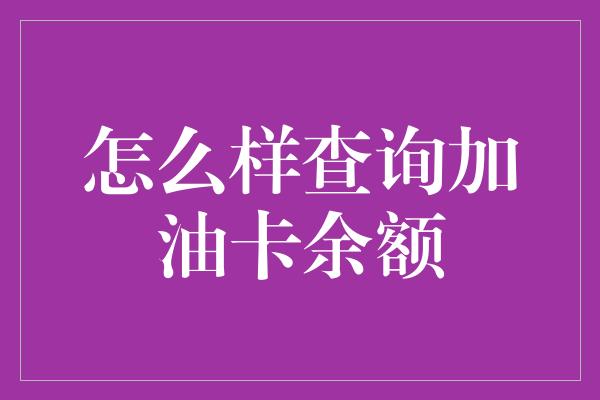 怎么样查询加油卡余额